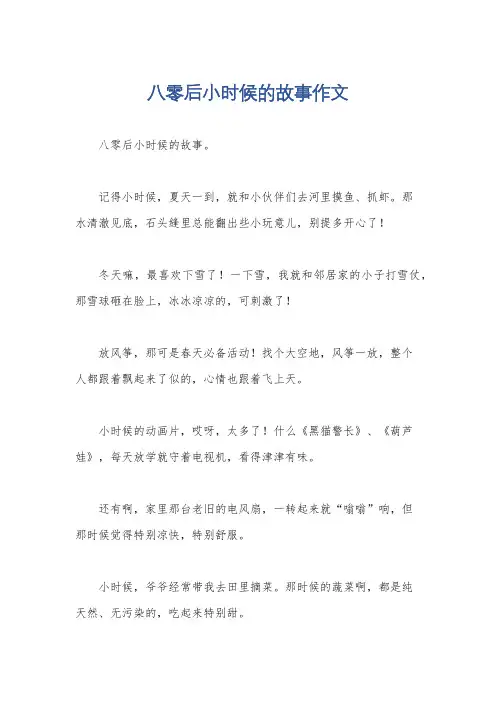 八零后小时候的故事作文

八零后小时候的故事。

记得小时候，夏天一到，就和小伙伴们去河里摸鱼、抓虾。那水清澈见底，石头缝里总能翻出些小玩意儿，别提多开心了！

冬天嘛，最喜欢下雪了！一下雪，我就和邻居家的小子打雪仗，那雪球砸在脸上，冰冰凉凉的，可刺激了！

放风筝，那可是春天必备活动！找个大空地，风筝一放，整个人都跟着飘起来了似的，心情也跟着飞上天。

小时候的动画片，哎呀，太多了！什么《黑猫警长》、《葫芦娃》，每天放学就守着电视机，看得津津有味。

还有啊，家里那台老旧的电风扇，一转起来就“嗡嗡”响，但那时候觉得特别凉快，特别舒服。

小时候，爷爷经常带我去田里摘菜。那时候的蔬菜啊，都是纯天然、无污染的，吃起来特别甜。